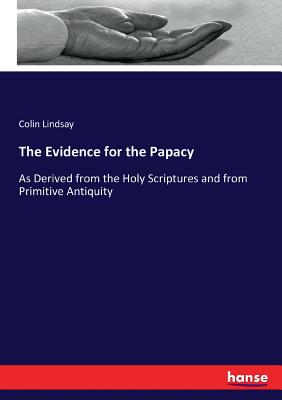 Colin Lindsay

The Evidence for the Papacy

As Derived from the Holy Scriptures and from Primitive Antiquity

hanse